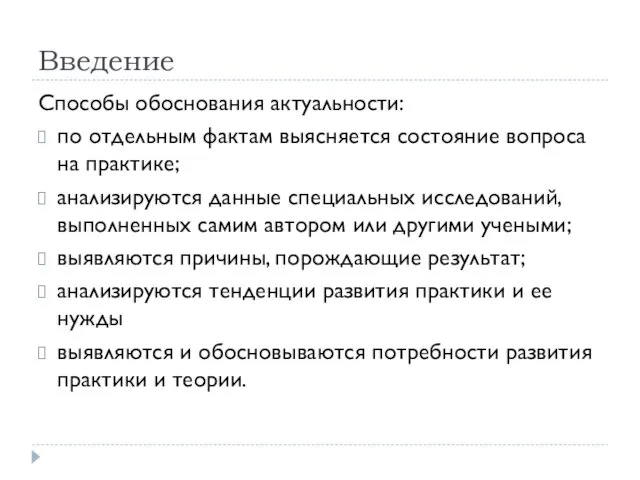 Введение

Способы обоснования актуальности:

по отдельным фактам выясняется состояние вопроса на практике;

анализируются данные специальных исследований, выполненных самим автором или другими учеными;

выявляются причины, порождающие результат;

анализируются тенденции развития практики и ее нужды

выявляются и обосновываются потребности развития практики и теории.